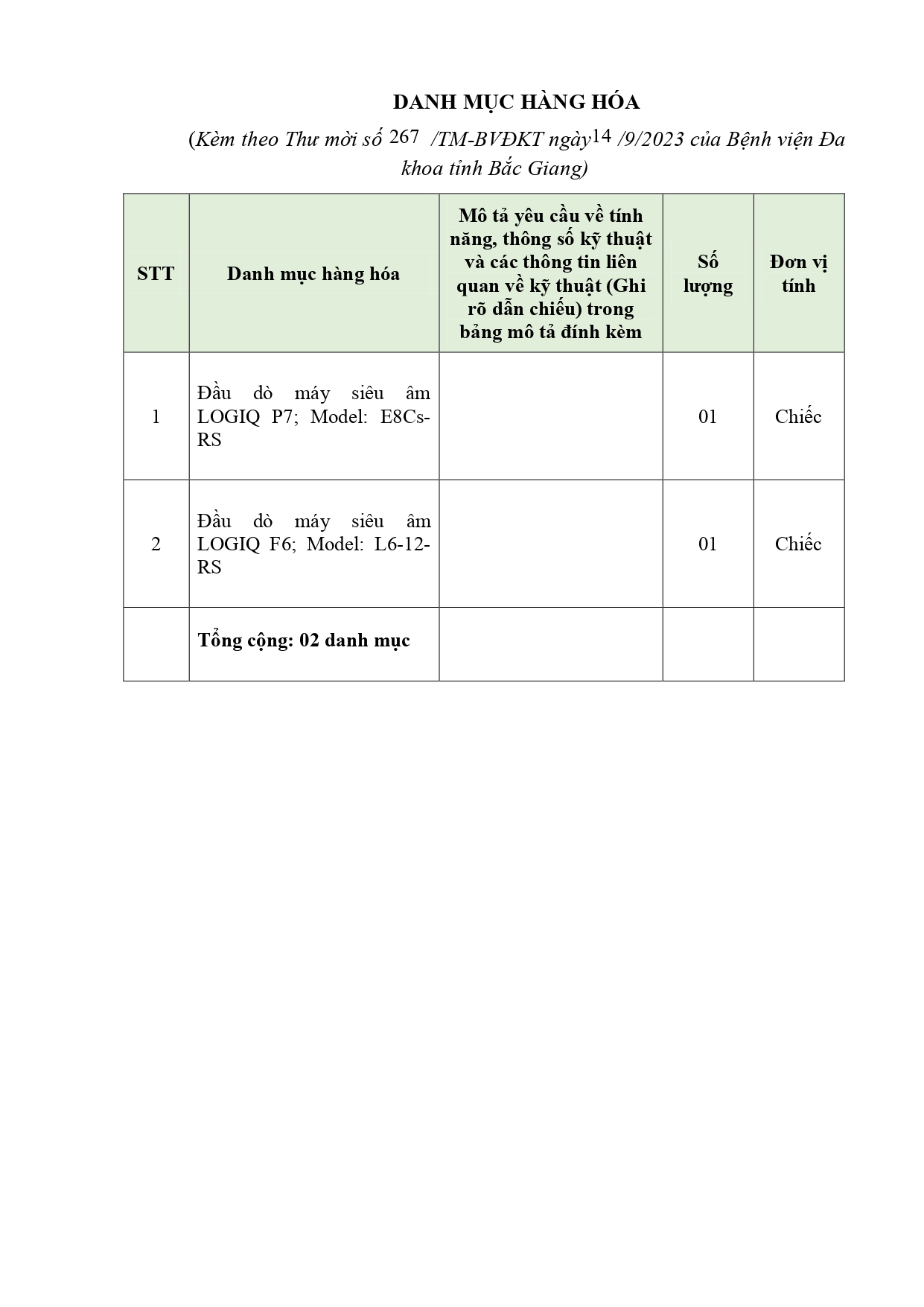 DANH MỤC HÀNG HÓA

(Kèm theo Thư mời số 267 /TM-BVĐKT ngày 14 /9/2023 của Bệnh viện Đa khoa tỉnh Bắc Giang)

| STT | Danh mục hàng hóa | Mô tả yêu cầu về tính năng, thông số kỹ thuật và các thông tin liên quan về kỹ thuật (Ghi rõ dẫn chiếu) trong bảng mô tả đính kèm | Số lượng | Đơn vị tính |
|---|---|---|---|---|
| 1 | Đầu dò máy siêu âm LOGIQ P7; Model: E8Cs-RS | | 01 | Chiếc |
| 2 | Đầu dò máy siêu âm LOGIQ F6; Model: L6-12-RS | | 01 | Chiếc |
| | Tổng cộng: 02 danh mục | | | |